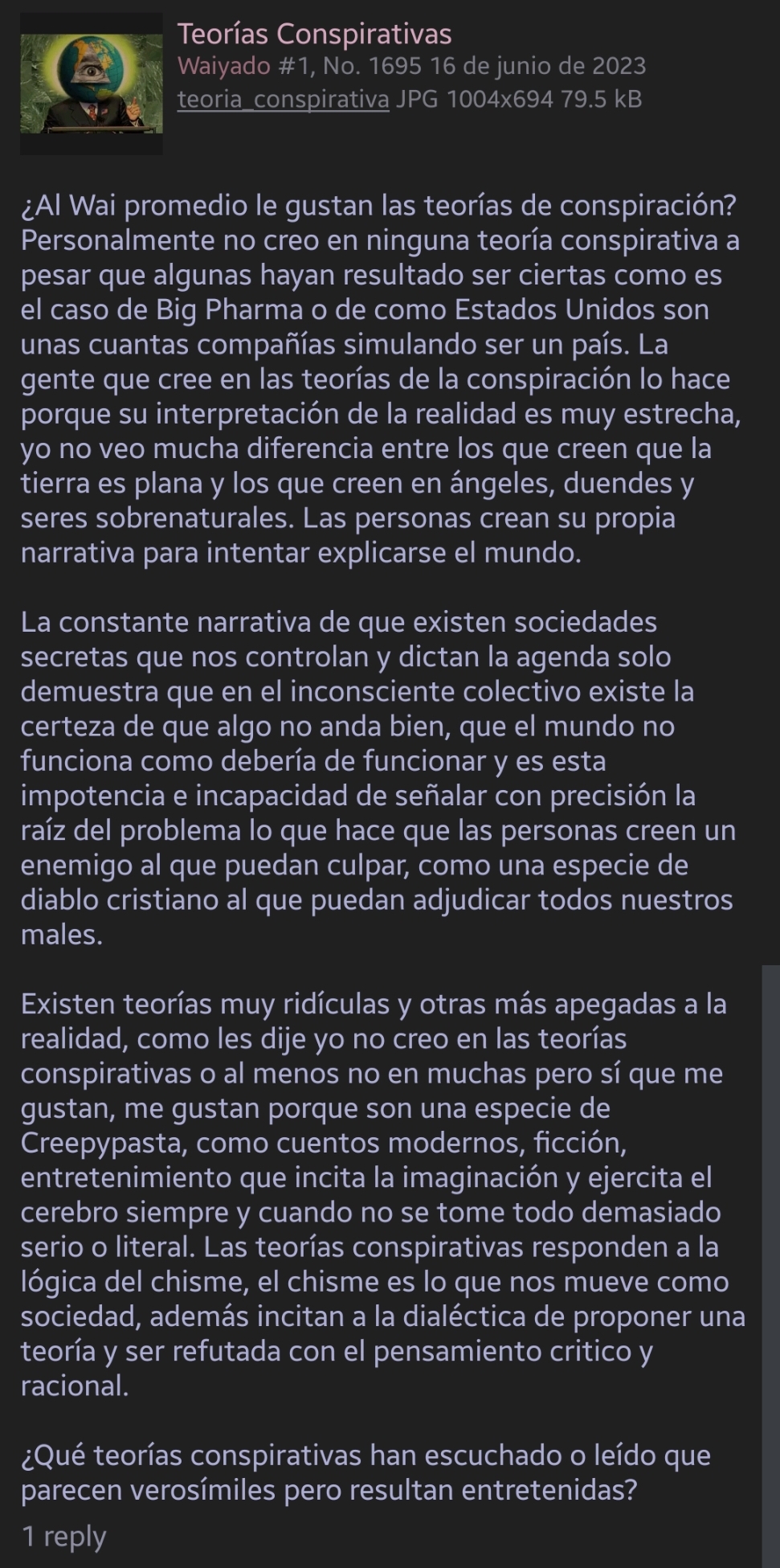 Teorías Conspirativas
Waiyado #1, No. 1695 16 de junio de 2023
teoria_conspirativa JPG 1004x694 79.5 kB

¿Al Wai promedio le gustan las teorías de conspiración? Personalmente no creo en ninguna teoría conspirativa a pesar que algunas hayan resultado ser ciertas como es el caso de Big Pharma o de como Estados Unidos son unas cuantas compañías simulando ser un país. La gente que cree en las teorías de la conspiración lo hace porque su interpretación de la realidad es muy estrecha, yo no veo mucha diferencia entre los que creen que la tierra es plana y los que creen en ángeles, duendes y seres sobrenaturales. Las personas crean su propia narrativa para intentar explicarse el mundo.

La constante narrativa de que existen sociedades secretas que nos controlan y dictan la agenda solo demuestra que en el inconsciente colectivo existe la certeza de que algo no anda bien, que el mundo no funciona como debería de funcionar y es esta impotencia e incapacidad de señalar con precisión la raíz del problema lo que hace que las personas creen un enemigo al que puedan culpar, como una especie de diablo cristiano al que puedan adjudicar todos nuestros males.

Existen teorías muy ridículas y otras más apegadas a la realidad, como les dije yo no creo en las teorías conspirativas o al menos no en muchas pero sí que me gustan, me gustan porque son una especie de Creepypasta, como cuentos modernos, ficción, entretenimiento que incita la imaginación y ejercita el cerebro siempre y cuando no se tome todo demasiado serio o literal. Las teorías conspirativas responden a la lógica del chisme, el chisme es lo que nos mueve como sociedad, además incitan a la dialéctica de proponer una teoría y ser refutada con el pensamiento critico y racional.

¿Qué teorías conspirativas han escuchado o leído que parecen verosímiles pero resultan entretenidas?

1 reply